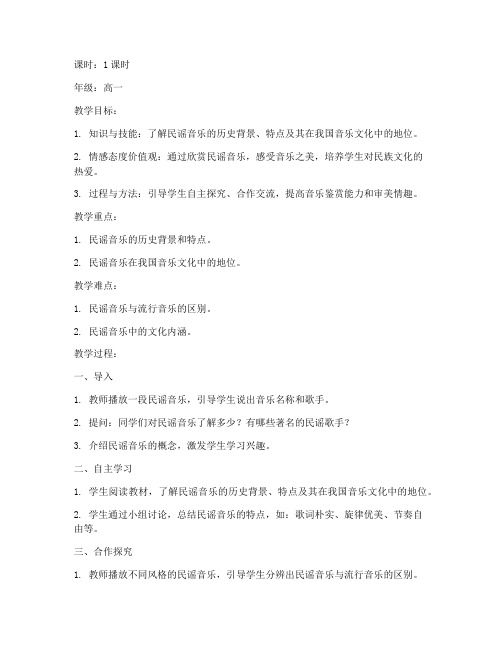 课时：1 课时

年级：高一

教学目标：

1. 知识与技能：了解民谣音乐的历史背景、特点及其在我国音乐文化中的地位。

2. 情感态度价值观：通过欣赏民谣音乐，感受音乐之美，培养学生对民族文化的热爱。

3. 过程与方法：引导学生自主探究、合作交流，提高音乐鉴赏能力和审美情趣。

教学重点：

1. 民谣音乐的历史背景和特点。

2. 民谣音乐在我国音乐文化中的地位。

教学难点：

1. 民谣音乐与流行音乐的区别。

2. 民谣音乐中的文化内涵。

教学过程：

一、导入

1. 教师播放一段民谣音乐，引导学生说出音乐名称和歌手。

2. 提问：同学们对民谣音乐了解多少？有哪些著名的民谣歌手？

3. 介绍民谣音乐的概念，激发学生学习兴趣。

二、自主学习

1. 学生阅读教材，了解民谣音乐的历史背景、特点及其在我国音乐文化中的地位。

2. 学生通过小组讨论，总结民谣音乐的特点，如：歌词朴实、旋律优美、节奏自由等。

三、合作探究

1. 教师播放不同风格的民谣音乐，引导学生分辨出民谣音乐与流行音乐的区别。